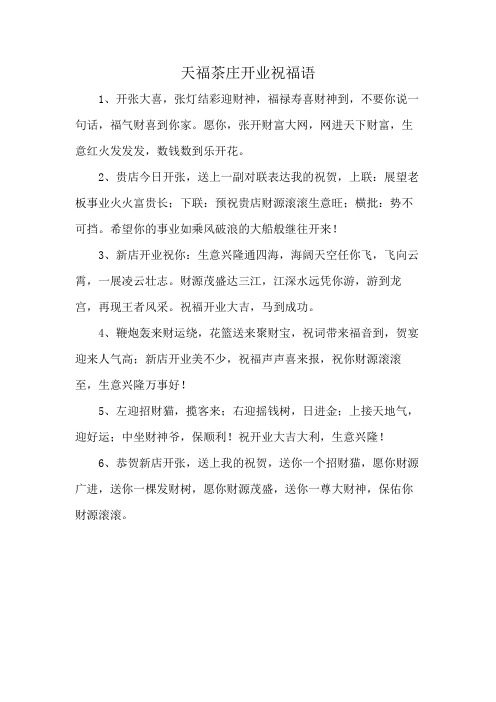 天福茶庄开业祝福语

1、开张大喜，张灯结彩迎财神，福禄寿喜财神到，不要你说一句话，福气财喜到你家。愿你，张开财富大网，网进天下财富，生意红火发发发，数钱数到乐开花。

2、贵店今日开张，送上一副对联表达我的祝贺，上联：展望老板事业火火富贵长；下联：预祝贵店财源滚滚生意旺；横批：势不可挡。希望你的事业如乘风破浪的大船般继往开来！

3、新店开业祝你：生意兴隆通四海，海阔天空任你飞，飞向云霄，一展凌云壮志。财源茂盛达三江，江深水远凭你游，游到龙宫，再现王者风采。祝福开业大吉，马到成功。

4、鞭炮轰来财运绕，花篮送来聚财宝，祝词带来福音到，贺宴迎来人气高；新店开业美不少，祝福声声喜来报，祝你财源滚滚至，生意兴隆万事好！

5、左迎招财猫，揽客来；右迎摇钱树，日进金；上接天地气，迎好运；中坐财神爷，保顺利！祝开业大吉大利，生意兴隆！

6、恭贺新店开张，送上我的祝贺，送你一个招财猫，愿你财源广进，送你一棵发财树，愿你财源茂盛，送你一尊大财神，保佑你财源滚滚。